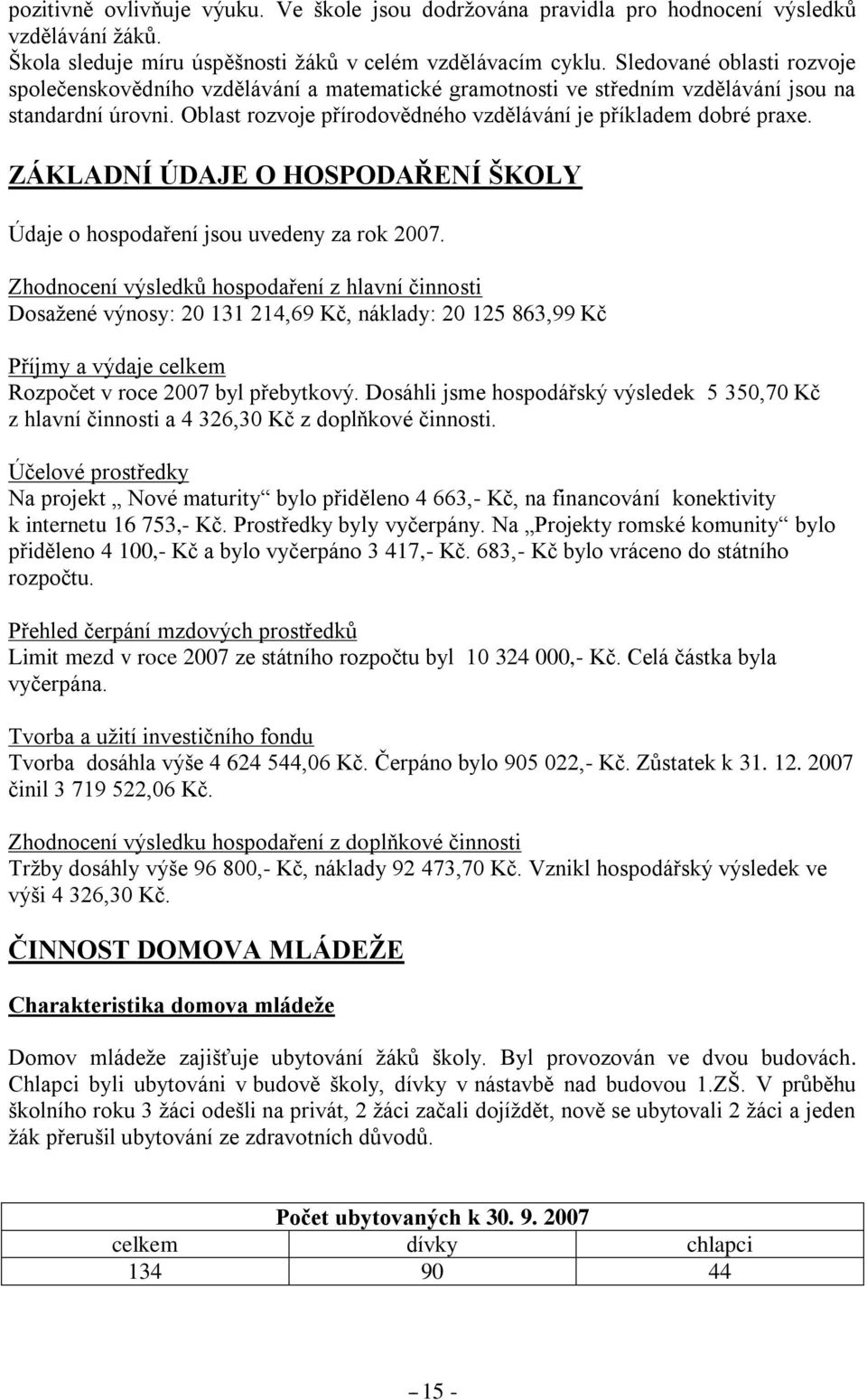 pozitivně ovlivňuje výuku. Ve škole jsou dodržována pravidla pro hodnocení výsledků vzdělávání žáků.
Škola sleduje míru úspěšnosti žáků v celém vzdělávacím cyklu. Sledované oblasti rozvoje společenskovědního vzdělávání a matematické gramotnosti ve středním vzdělávání jsou na standardní úrovni. Oblast rozvoje přírodovědného vzdělávání je příkladem dobré praxe.

ZÁKLADNÍ ÚDAJE O HOSPODAŘENÍ ŠKOLY

Údaje o hospodaření jsou uvedeny za rok 2007.

Zhodnocení výsledků hospodaření z hlavní činnosti
Dosažené výnosy: 20 131 214,69 Kč, náklady: 20 125 863,99 Kč

Příjmy a výdaje celkem
Rozpočet v roce 2007 byl přebytkový. Dosáhli jsme hospodářský výsledek 5 350,70 Kč z hlavní činnosti a 4 326,30 Kč z doplňkové činnosti.

Účelové prostředky
Na projekt „ Nové maturity“ bylo přiděleno 4 663,- Kč, na financování konektivity k internetu 16 753,- Kč. Prostředky byly vyčerpány. Na „Projekty romské komunity“ bylo přiděleno 4 100,- Kč a bylo vyčerpáno 3 417,- Kč. 683,- Kč bylo vráceno do státního rozpočtu.

Přehled čerpání mzdových prostředků
Limit mezd v roce 2007 ze státního rozpočtu byl 10 324 000,- Kč. Celá částka byla vyčerpána.

Tvorba a užití investičního fondu
Tvorba dosáhla výše 4 624 544,06 Kč. Čerpáno bylo 905 022,- Kč. Zůstatek k 31. 12. 2007 činil 3 719 522,06 Kč.

Zhodnocení výsledku hospodaření z doplňkové činnosti
Tržby dosáhly výše 96 800,- Kč, náklady 92 473,70 Kč. Vznikl hospodářský výsledek ve výši 4 326,30 Kč.

ČINNOST DOMOVA MLÁDEŽE

Charakteristika domova mládeže

Domov mládeže zajišťuje ubytování žáků školy. Byl provozován ve dvou budovách. Chlapci byli ubytováni v budově školy, dívky v nástavbě nad budovou 1.ZŠ. V průběhu školního roku 3 žáci odešli na privát, 2 žáci začali dojíždět, nově se ubytovali 2 žáci a jeden žák přerušil ubytování ze zdravotních důvodů.

| Počet ubytovaných k 30. 9. 2007 | | |
|---|---|---|
| celkem | dívky | chlapci |
| 134 | 90 | 44 |

– 15 -